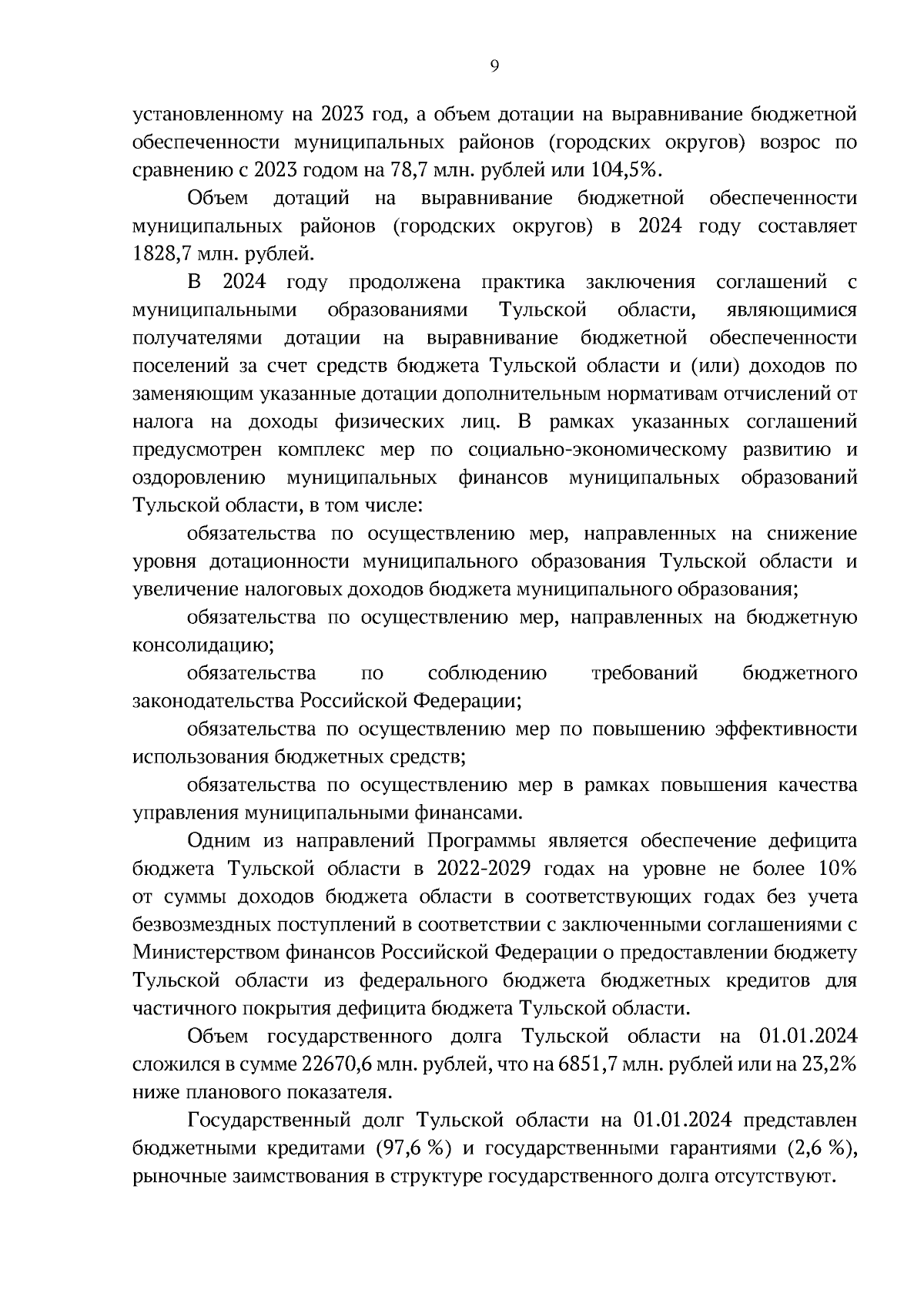 9

установленному на 2023 год, а объем дотации на выравнивание бюджетной обеспеченности муниципальных районов (городских округов) возрос по сравнению с 2023 годом на 78,7 млн. рублей или 104,5%.

Объем дотаций на выравнивание бюджетной обеспеченности муниципальных районов (городских округов) в 2024 году составляет 1828,7 млн. рублей.

В 2024 году продолжена практика заключения соглашений с муниципальными образованиями Тульской области, являющимися получателями дотации на выравнивание бюджетной обеспеченности поселений за счет средств бюджета Тульской области и (или) доходов по заменяющим указанные дотации дополнительным нормативам отчислений от налога на доходы физических лиц. В рамках указанных соглашений предусмотрен комплекс мер по социально-экономическому развитию и оздоровлению муниципальных финансов муниципальных образований Тульской области, в том числе:

обязательства по осуществлению мер, направленных на снижение уровня дотационности муниципального образования Тульской области и увеличение налоговых доходов бюджета муниципального образования;

обязательства по осуществлению мер, направленных на бюджетную консолидацию;

обязательства по соблюдению требований бюджетного законодательства Российской Федерации;

обязательства по осуществлению мер по повышению эффективности использования бюджетных средств;

обязательства по осуществлению мер в рамках повышения качества управления муниципальными финансами.

Одним из направлений Программы является обеспечение дефицита бюджета Тульской области в 2022-2029 годах на уровне не более 10% от суммы доходов бюджета области в соответствующих годах без учета безвозмездных поступлений в соответствии с заключенными соглашениями с Министерством финансов Российской Федерации о предоставлении бюджету Тульской области из федерального бюджета бюджетных кредитов для частичного покрытия дефицита бюджета Тульской области.

Объем государственного долга Тульской области на 01.01.2024 сложился в сумме 22670,6 млн. рублей, что на 6851,7 млн. рублей или на 23,2% ниже планового показателя.

Государственный долг Тульской области на 01.01.2024 представлен бюджетными кредитами (97,6 %) и государственными гарантиями (2,6 %), рыночные заимствования в структуре государственного долга отсутствуют.